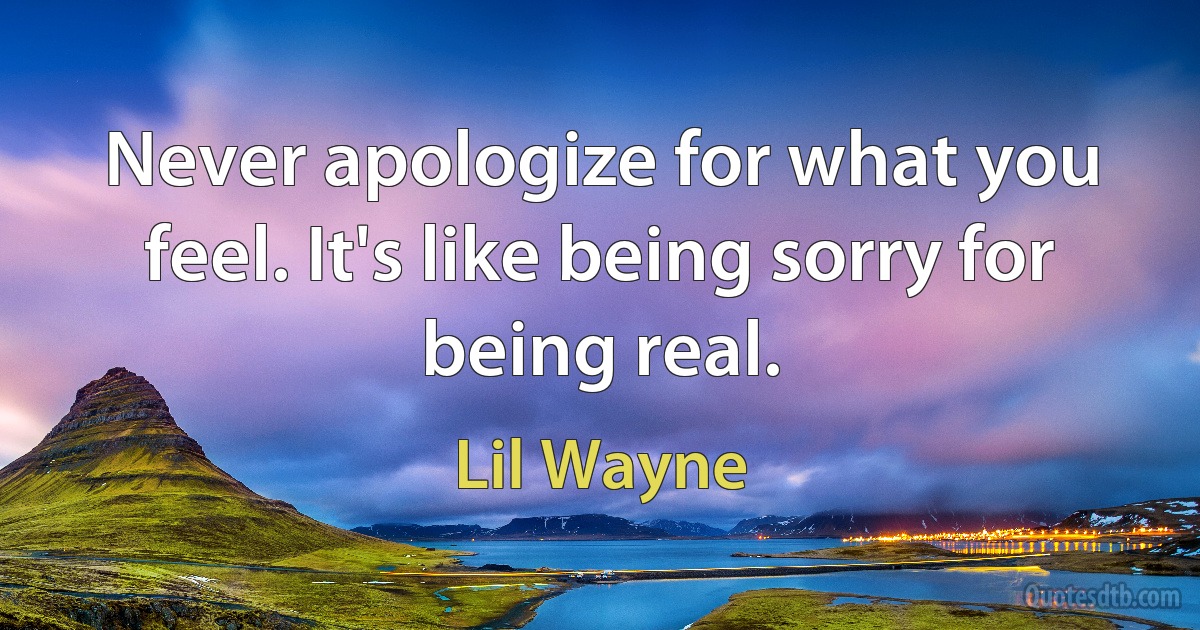 Never apologize for what you feel. It's like being sorry for being real.

Lil Wayne

Quotesdtb.com